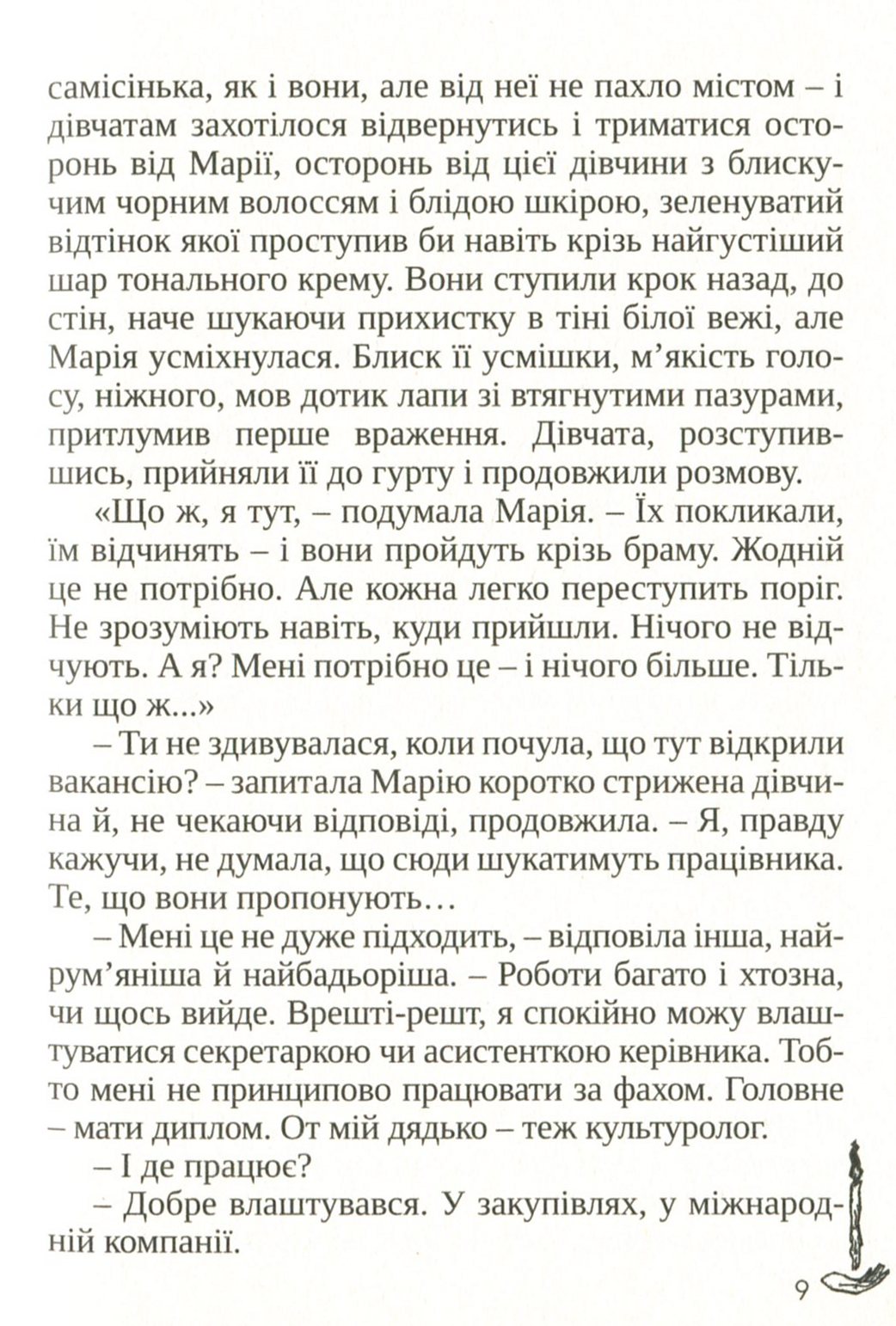 самісінька, як і вони, але від неї не пахло містом – і дівчатам захотілося відвернутись і триматися осторонь від Марії, осторонь від цієї дівчини з блискучим чорним волоссям і блідою шкірою, зеленуватий відтінок якої проступив би навіть крізь найгустіший шар тонального крему. Вони ступили крок назад, до стін, наче шукаючи прихистку в тіні білої вежі, але Марія усміхнулася. Блиск її усмішки, м'якість голосу, ніжного, мов дотик лапи зі втягнутими пазурами, притлумив перше враження. Дівчата, розступившись, прийняли її до гурту і продовжили розмову.

«Що ж, я тут, – подумала Марія. – Їх покликали, їм відчинять – і вони пройдуть крізь браму. Жодній це не потрібно. Але кожна легко переступить поріг. Не зрозуміють навіть, куди прийшли. Нічого не відчують. А я? Мені потрібно це – і нічого більше. Тільки що ж...»

– Ти не здивувалася, коли почула, що тут відкрили вакансію? – запитала Марію коротко стрижена дівчина й, не чекаючи відповіді, продовжила. – Я, правду кажучи, не думала, що сюди шукатимуть працівника. Те, що вони пропонують…

– Мені це не дуже підходить, – відповіла інша, найрум'яніша й найбадьоріша. – Роботи багато і хтозна, чи щось вийде. Врешті-решт, я спокійно можу влаштуватися секретаркою чи асистенткою керівника. Тобто мені не принципово працювати за фахом. Головне – мати диплом. От мій дядько – теж культуролог.

– І де працює?

– Добре влаштувався. У закупівлях, у міжнародній компанії.

9